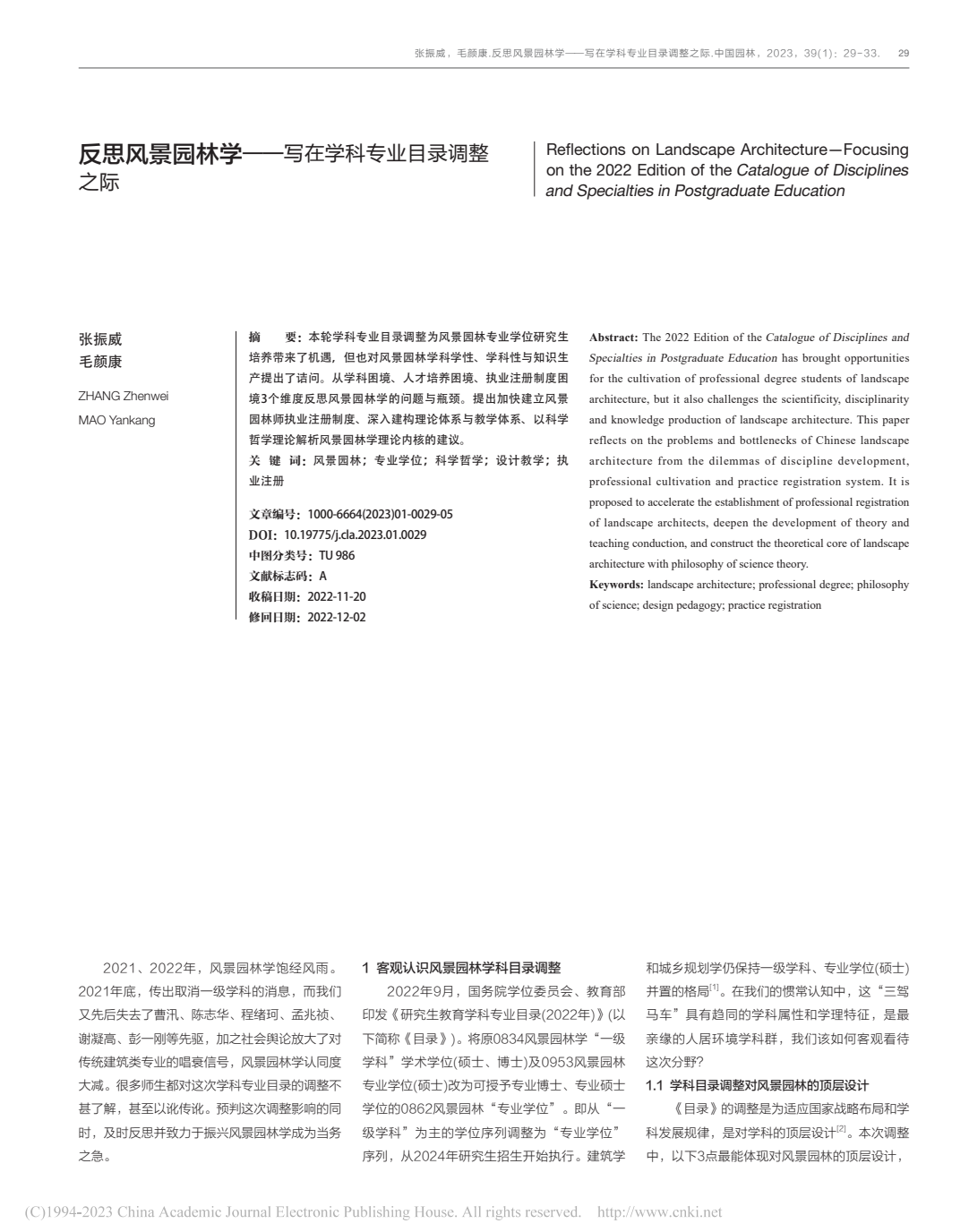 张振威，毛颜康.反思风景园林学——写在学科专业目录调整之际.中国园林，2023，39(1)：29-33.　29

反思风景园林学——写在学科专业目录调整之际

Reflections on Landscape Architecture—Focusing on the 2022 Edition of the Catalogue of Disciplines and Specialties in Postgraduate Education

张振威
毛颜康

ZHANG Zhenwei
MAO Yankang

摘　要：本轮学科专业目录调整为风景园林专业学位研究生培养带来了机遇，但也对风景园林学科学性、学科性与知识生产提出了诘问。从学科困境、人才培养困境、执业注册制度困境3个维度反思风景园林学的问题与瓶颈。提出加快建立风景园林师执业注册制度、深入建构理论体系与教学体系、以科学哲学理论解析风景园林学理论内核的建议。
关 键 词：风景园林；专业学位；科学哲学；设计教学；执业注册

文章编号：1000-6664(2023)01-0029-05
DOI：10.19775/j.cla.2023.01.0029
中图分类号：TU 986
文献标志码：A
收稿日期：2022-11-20
修回日期：2022-12-02

Abstract: The 2022 Edition of the Catalogue of Disciplines and Specialties in Postgraduate Education has brought opportunities for the cultivation of professional degree students of landscape architecture, but it also challenges the scientificity, disciplinarity and knowledge production of landscape architecture. This paper reflects on the problems and bottlenecks of Chinese landscape architecture from the dilemmas of discipline development, professional cultivation and practice registration system. It is proposed to accelerate the establishment of professional registration of landscape architects, deepen the development of theory and teaching conduction, and construct the theoretical core of landscape architecture with philosophy of science theory.
Keywords: landscape architecture; professional degree; philosophy of science; design pedagogy; practice registration

2021、2022年，风景园林学饱经风雨。2021年底，传出取消一级学科的消息，而我们又先后失去了曹汛、陈志华、程绪珂、孟兆祯、谢凝高、彭一刚等先驱，加之社会舆论放大了对传统建筑类专业的唱衰信号，风景园林学认同度大减。很多师生都对这次学科专业目录的调整不甚了解，甚至以讹传讹。预判这次调整影响的同时，及时反思并致力于振兴风景园林学成为当务之急。

1 客观认识风景园林学科目录调整
2022年9月，国务院学位委员会、教育部印发《研究生教育学科专业目录(2022年)》(以下简称《目录》)。将原0834风景园林学“一级学科”学术学位(硕士、博士)及0953风景园林专业学位(硕士)改为可授予专业博士、专业硕士学位的0862风景园林“专业学位”。即从“一级学科”为主的学位序列调整为“专业学位”序列，从2024年研究生招生开始执行。建筑学和城乡规划学仍保持一级学科、专业学位(硕士)并置的格局$^{[1]}$。在我们的惯常认知中，这“三驾马车”具有趋同的学科属性和学理特征，是最亲缘的人居环境学科群，我们该如何客观看待这次分野？
1.1 学科目录调整对风景园林的顶层设计
《目录》的调整是为适应国家战略布局和学科发展规律，是对学科的顶层设计$^{[2]}$。本次调整中，以下3点最能体现对风景园林的顶层设计，

(C)1994-2023 China Academic Journal Electronic Publishing House. All rights reserved.　http://www.cnki.net